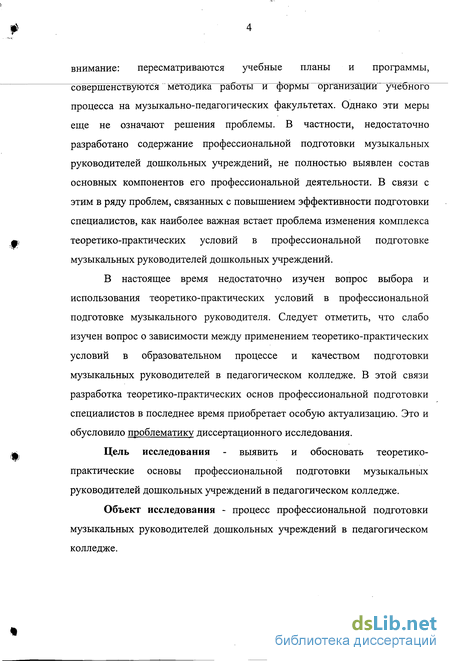 4

внимание: пересматриваются учебные планы и программы, совершенствуются методика работы и формы организации учебного процесса на музыкально-педагогических факультетах. Однако эти меры еще не означают решения проблемы. В частности, недостаточно разработано содержание профессиональной подготовки музыкальных руководителей дошкольных учреждений, не полностью выявлен состав основных компонентов его профессиональной деятельности. В связи с этим в ряду проблем, связанных с повышением эффективности подготовки специалистов, как наиболее важная встает проблема изменения комплекса теоретико-практических условий в профессиональной подготовке музыкальных руководителей дошкольных учреждений.

В настоящее время недостаточно изучен вопрос выбора и использования теоретико-практических условий в профессиональной подготовке музыкального руководителя. Следует отметить, что слабо изучен вопрос о зависимости между применением теоретико-практических условий в образовательном процессе и качеством подготовки музыкальных руководителей в педагогическом колледже. В этой связи разработка теоретико-практических основ профессиональной подготовки специалистов в последнее время приобретает особую актуализацию. Это и обусловило проблематику диссертационного исследования.

Цель исследования - выявить и обосновать теоретико-практические основы профессиональной подготовки музыкальных руководителей дошкольных учреждений в педагогическом колледже.

Объект исследования - процесс профессиональной подготовки музыкальных руководителей дошкольных учреждений в педагогическом колледже.

dsLib.net
библиотека диссертаций